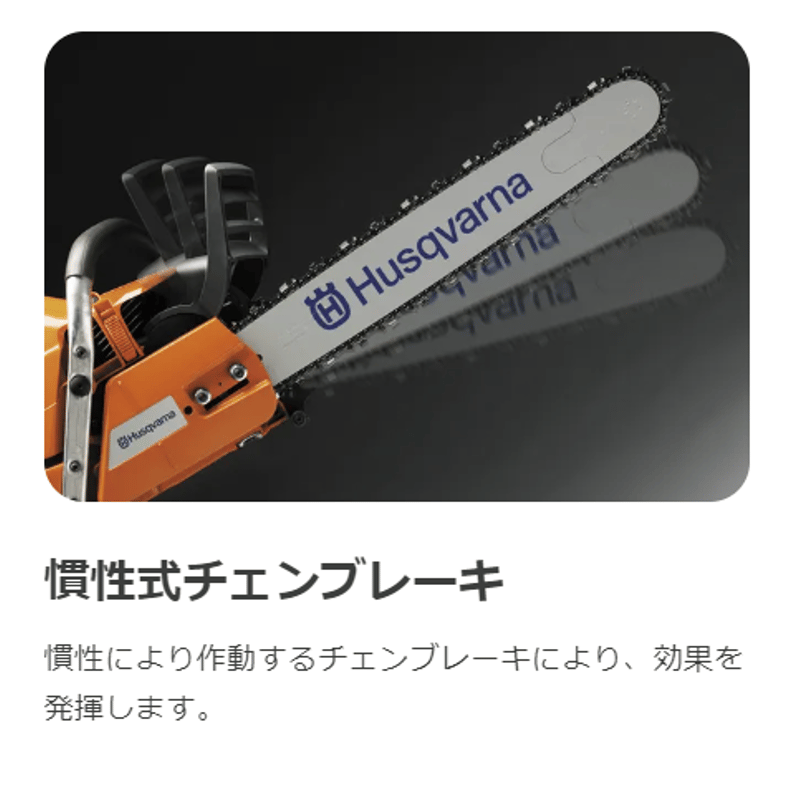 Husqvarna

Husqvarna

慣性式チェンブレーキ

慣性により作動するチェンブレーキにより、効果を発揮します。